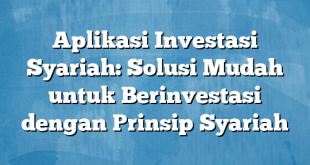 Aplikasi Investasi Syariah: Solusi Mudah untuk Berinvestasi dengan Prinsip Syariah